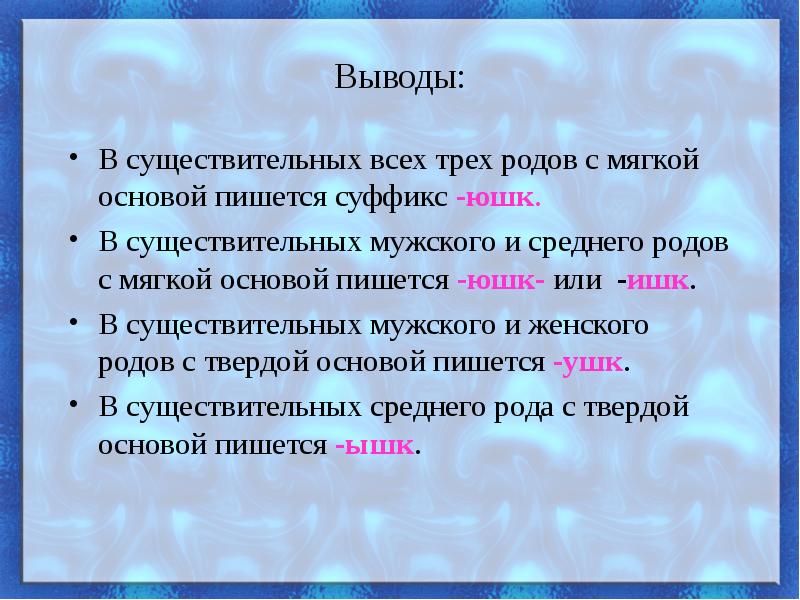 Выводы:

• В существительных всех трех родов с мягкой основой пишется суффикс -юшк.

• В существительных мужского и среднего родов с мягкой основой пишется -юшк- или -ишк.

• В существительных мужского и женского родов с твердой основой пишется -ушк.

• В существительных среднего рода с твердой основой пишется -ышк.